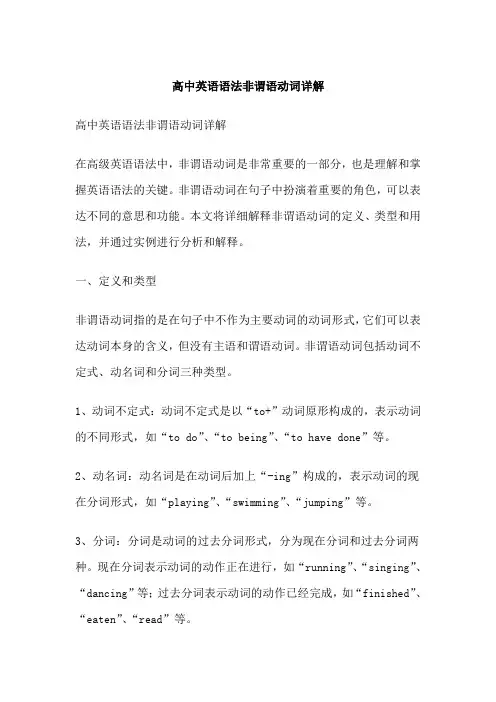 高中英语语法非谓语动词详解

高中英语语法非谓语动词详解

在高级英语语法中，非谓语动词是非常重要的一部分，也是理解和掌握英语语法的关键。非谓语动词在句子中扮演着重要的角色，可以表达不同的意思和功能。本文将详细解释非谓语动词的定义、类型和用法，并通过实例进行分析和解释。

一、定义和类型

非谓语动词指的是在句子中不作为主要动词的动词形式，它们可以表达动词本身的含义，但没有主语和谓语动词。非谓语动词包括动词不定式、动名词和分词三种类型。

1、动词不定式：动词不定式是以“to+”动词原形构成的，表示动词的不同形式，如“to do”、“to being”、“to have done”等。

2、动名词：动名词是在动词后加上“-ing”构成的，表示动词的现在分词形式，如“playing”、“swimming”、“jumping”等。

3、分词：分词是动词的过去分词形式，分为现在分词和过去分词两种。现在分词表示动词的动作正在进行，如“running”、“singing”、“dancing”等；过去分词表示动词的动作已经完成，如“finished”、“eaten”、“read”等。